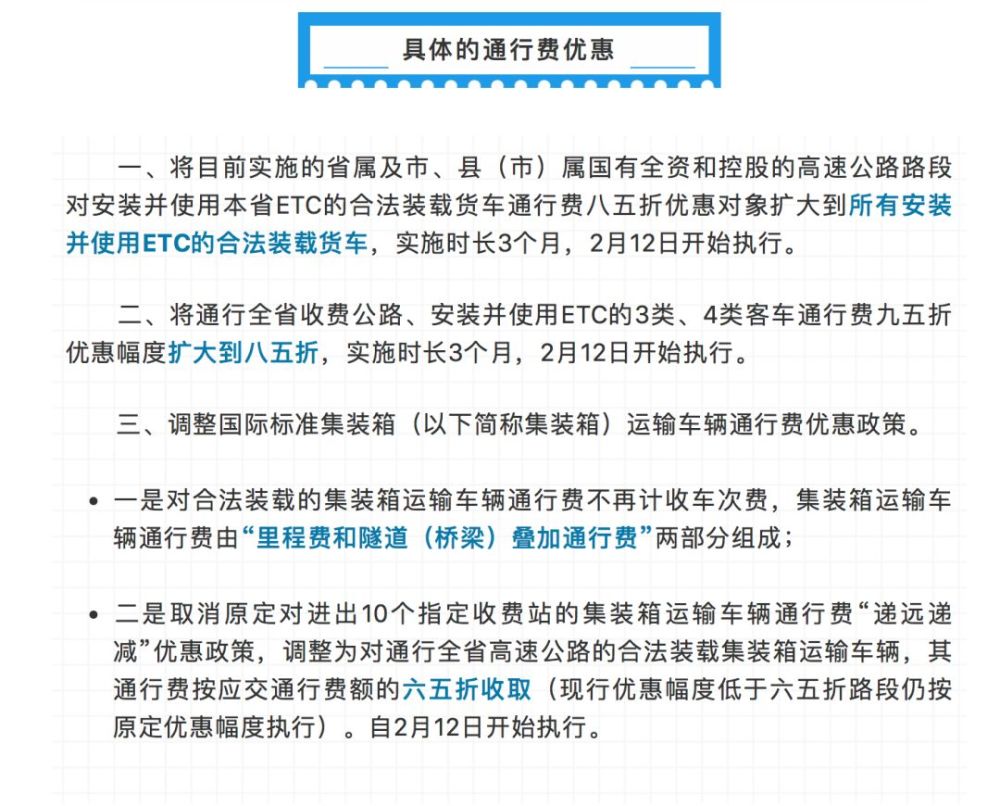 具体的通行费优惠

一、将目前实施的省属及市、县（市）属国有全资和控股的高速公路路段对安装并使用本省ETC的合法装载货车通行费八五折优惠对象扩大到所有安装并使用ETC的合法装载货车，实施时长3个月，2月12日开始执行。

二、将通行全省收费公路、安装并使用ETC的3类、4类客车通行费九五折优惠幅度扩大到八五折，实施时长3个月，2月12日开始执行。

三、调整国际标准集装箱（以下简称集装箱）运输车辆通行费优惠政策。

• 一是对合法装载的集装箱运输车辆通行费不再计收车次费，集装箱运输车辆通行费由“里程费和隧道（桥梁）叠加通行费”两部分组成；

• 二是取消原定对进出10个指定收费站的集装箱运输车辆通行费“递远递减”优惠政策，调整为对通行全省高速公路的合法装载集装箱运输车辆，其通行费按应交通行费额的六五折收取（现行优惠幅度低于六五折路段仍按原定优惠幅度执行）。自2月12日开始执行。